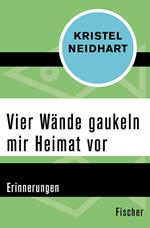 KRISTEL NEIDHART

Vier Wände gaukeln mir Heimat vor

Erinnerungen

Fischer